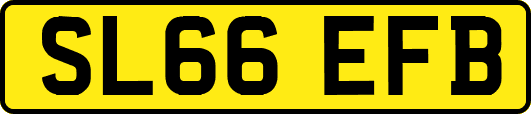 SL66 EFB